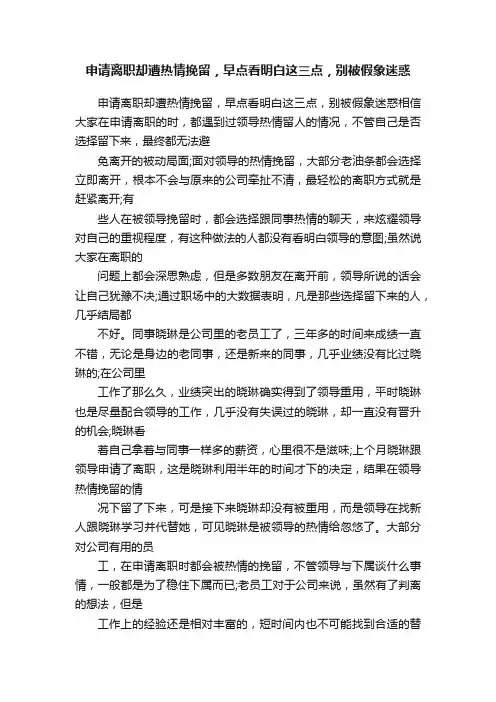 申请离职却遭热情挽留，早点看明白这三点，别被假象迷惑

申请离职却遭热情挽留，早点看明白这三点，别被假象迷惑相信大家在申请离职的时，都遇到过领导热情留人的情况，不管自己是否选择留下来，最终都无法避

免离开的被动局面;面对领导的热情挽留，大部分老油条都会选择立即离开，根本不会与原来的公司牵扯不清，最轻松的离职方式就是赶紧离开;有

些人在被领导挽留时，都会选择跟同事热情的聊天，来炫耀领导对自己的重视程度，有这种做法的人都没有看明白领导的意图;虽然说大家在离职的

问题上都会深思熟虑，但是多数朋友在离开前，领导所说的话会让自己犹豫不决;通过职场中的大数据表明，凡是那些选择留下来的人，几乎结局都

不好。同事晓琳是公司里的老员工了，三年多的时间来成绩一直不错，无论是身边的老同事，还是新来的同事，几乎业绩没有比过晓琳的;在公司里

工作了那么久，业绩突出的晓琳确实得到了领导重用，平时晓琳也是尽量配合领导的工作，几乎没有失误过的晓琳，却一直没有晋升的机会;晓琳看

着自己拿着与同事一样多的薪资，心里很不是滋味;上个月晓琳跟领导申请了离职，这是晓琳利用半年的时间才下的决定，结果在领导热情挽留的情

况下留了下来，可是接下来晓琳却没有被重用，而是领导在找新人跟晓琳学习并代替她，可见晓琳是被领导的热情给忽悠了。大部分对公司有用的员

工，在申请离职时都会被热情的挽留，不管领导与下属谈什么事情，一般都是为了稳住下属而已;老员工对于公司来说，虽然有了判离的想法，但是

工作上的经验还是相对丰富的，短时间内也不可能找到合适的替